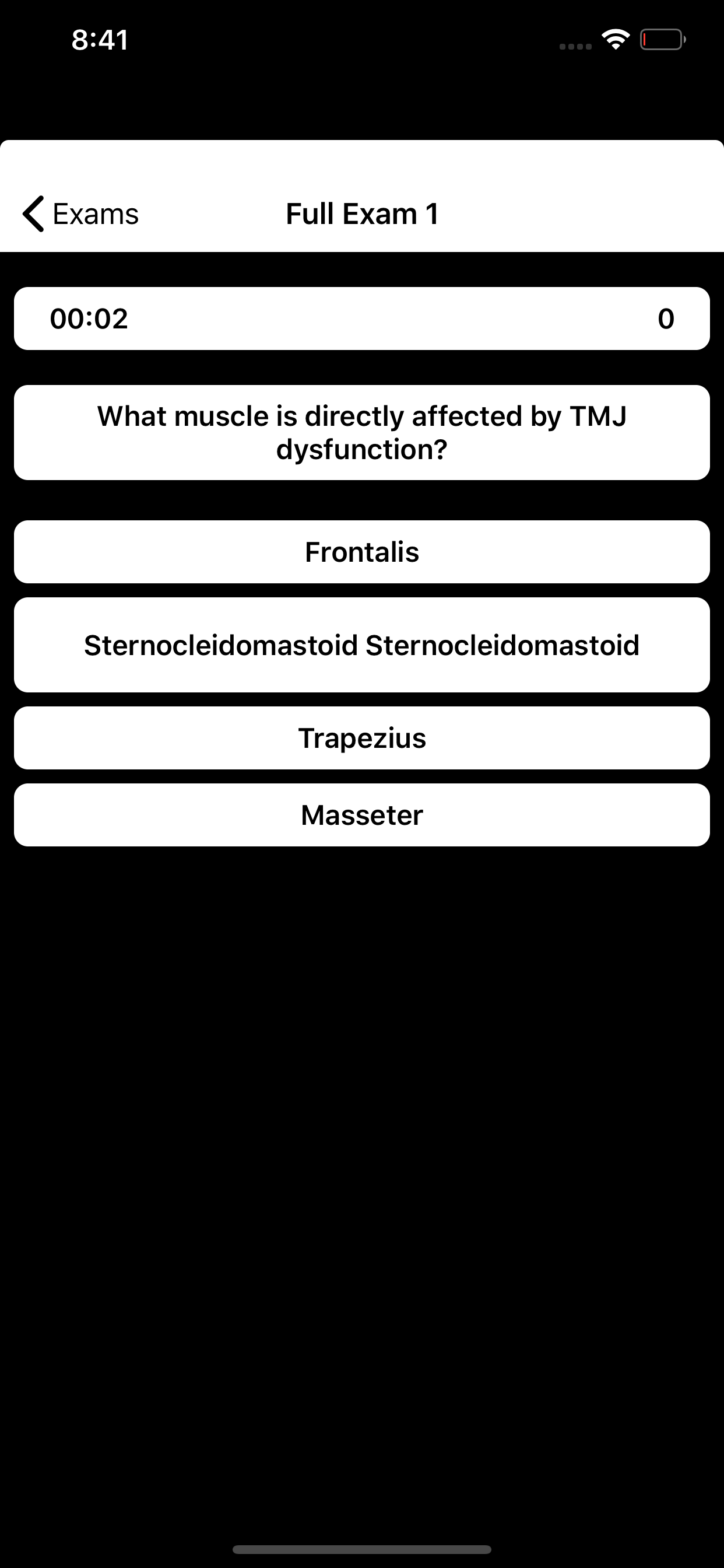 8:41

Exams

Full Exam 1

00:02

0

What muscle is directly affected by TMJ dysfunction?

Frontalis

Sternocleidomastoid Sternocleidomastoid

Trapezius

Masseter